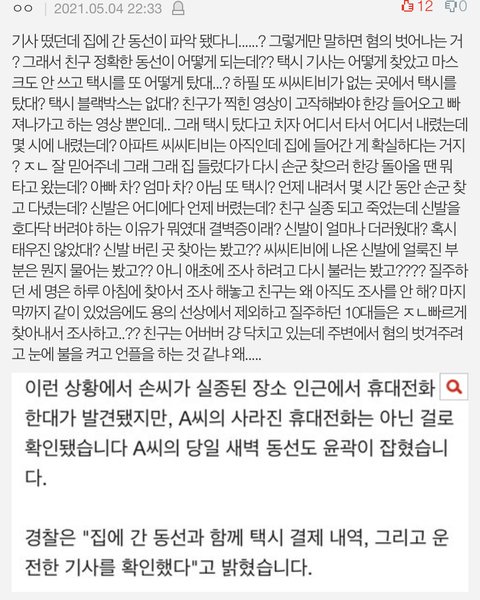 ㅇㅇ | 2021.05.04 22:33

12 0

기사 떴던데 집에 간 동선이 파악 됐다니......? 그렇게만 말하면 혐의 벗어나는 거? 그래서 친구 정확한 동선이 어떻게 되는데?? 택시 기사는 어떻게 찾았고 마스크도 안 쓰고 택시를 또 어떻게 탔대...? 하필 또 씨씨티비가 없는 곳에서 택시를 탔대? 택시 블랙박스는 없대? 친구가 찍힌 영상이 고작해봐야 한강 들어오고 빠져나가고 하는 영상 뿐인데.. 그래 택시 탔다고 치자 어디서 타서 어디서 내렸는데 몇 시에 내렸는데? 아파트 씨씨티비는 아직인데 집에 들어간 게 확실하다는 거지? ㅈㄴ 잘 믿어주네 그래 그래 집 들렀다가 다시 손군 찾으러 한강 돌아올 땐 뭐 타고 왔는데? 아빠 차? 엄마 차? 아님 또 택시? 언제 내려서 몇 시간 동안 손군 찾고 다녔는데? 신발은 어디에다 언제 버렸는데? 친구 실종 되고 죽었는데 신발을 호다닥 버려야 하는 이유가 뭐였대 결벽증이래? 신발이 얼마나 더러웠대? 혹시 태우진 않았대? 신발 버린 곳 찾아는 봤고?? 씨씨티비에 나온 신발에 얼룩진 부분은 뭔지 물어는 봤고?? 아니 애초에 조사 하려고 다시 불러는 봤고???? 질주하던 세 명은 하루 아침에 찾아서 조사 해놓고 친구는 왜 아직도 조사를 안 해? 마지막까지 같이 있었음에도 용의 선상에서 제외하고 질주하던 10대들은 ㅈㄴ빠르게 찾아내서 조사하고..?? 친구는 어버버 걍 닥치고 있는데 주변에서 혐의 벗겨주려고 눈에 불을 켜고 언플을 하는 것 같냐 왜.....

이런 상황에서 손씨가 실종된 장소 인근에서 휴대전화 한대가 발견됐지만, A씨의 사라진 휴대전화는 아닌 걸로 확인됐습니다 A씨의 당일 새벽 동선도 윤곽이 잡혔습니다.

경찰은 "집에 간 동선과 함께 택시 결제 내역, 그리고 운전한 기사를 확인했다"고 밝혔습니다.